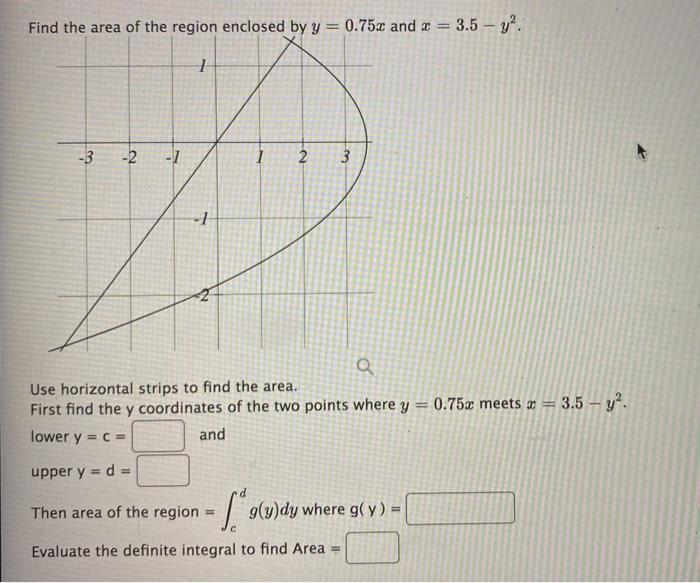 Find the area of the region enclosed by $y = 0.75x$ and $x = 3.5 - y^2$.

1

-3 -2 -1 1 2 3

-1

-2

Use horizontal strips to find the area.
First find the y coordinates of the two points where $y = 0.75x$ meets $x = 3.5 - y^2$.

lower y = c = and

upper y = d =

Then area of the region = $\int_c^d g(y)dy$ where g( y ) =

Evaluate the definite integral to find Area =